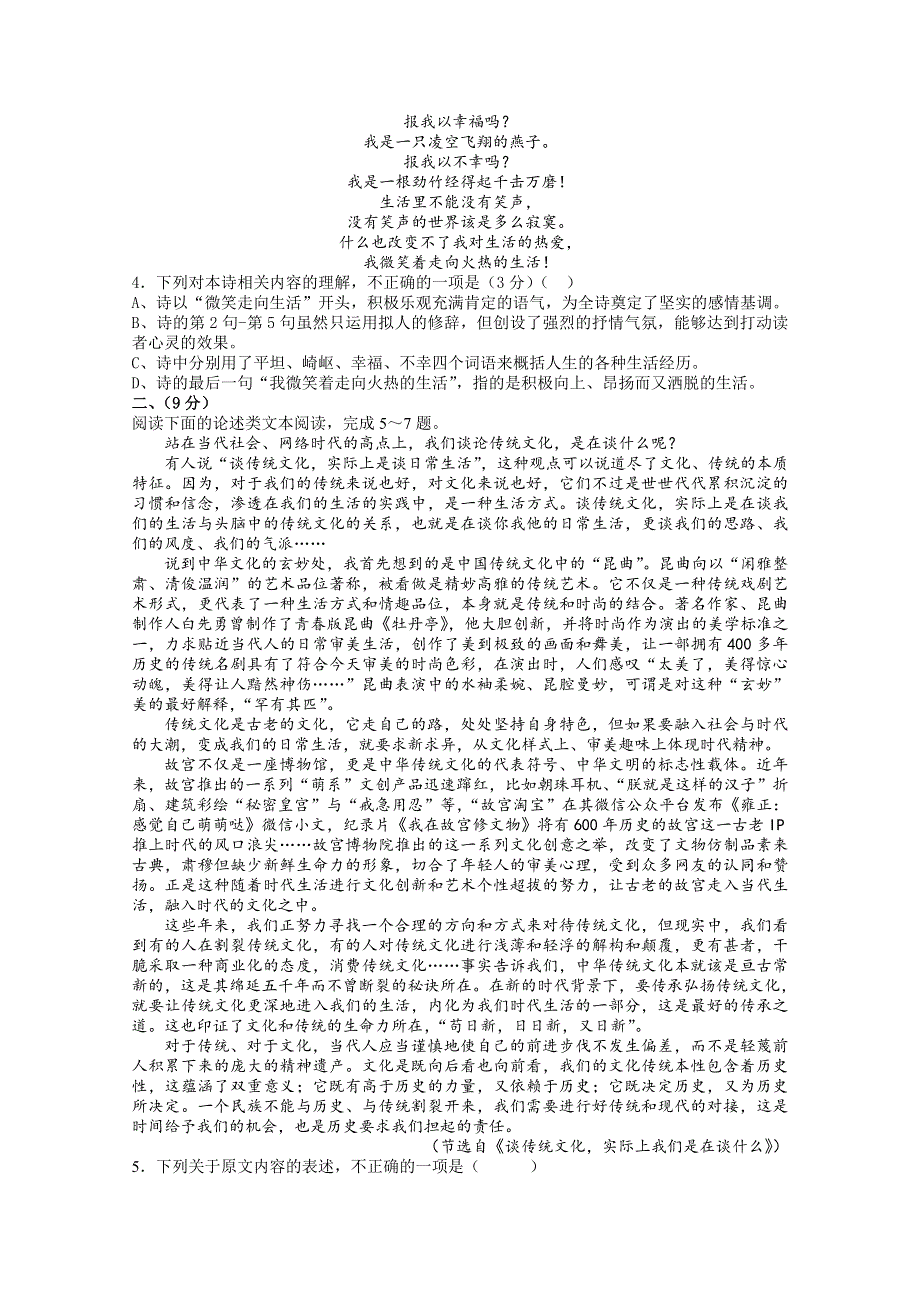 报我以幸福吗？
我是一只凌空飞翔的燕子。
报我以不幸吗？
我是一根劲竹经得起千击万磨！
生活里不能没有笑声，
没有笑声的世界该是多么寂寞。
什么也改变不了我对生活的热爱，
我微笑着走向火热的生活！

4．下列对本诗相关内容的理解，不正确的一项是（3分）（　）
A、诗以“微笑走向生活”开头，积极乐观充满肯定的语气，为全诗奠定了坚实的感情基调。
B、诗的第2句-第5句虽然只运用拟人的修辞，但创设了强烈的抒情气氛，能够达到打动读者心灵的效果。
C、诗中分别用了平坦、崎岖、幸福、不幸四个词语来概括人生的各种生活经历。
D、诗的最后一句“我微笑着走向火热的生活”，指的是积极向上、昂扬而又洒脱的生活。

二、（9分）
阅读下面的论述类文本阅读，完成5～7题。

站在当代社会、网络时代的高点上，我们谈论传统文化，是在谈什么呢？

有人说“谈传统文化，实际上是谈日常生活”，这种观点可以说道尽了文化、传统的本质特征。因为，对于我们的传统来说也好，对文化来说也好，它们不过是世世代代累积沉淀的习惯和信念，渗透在我们的生活的实践中，是一种生活方式。谈传统文化，实际上是在谈我们的生活与头脑中的传统文化的关系，也就是在谈你我他的日常生活，更谈我们的思路、我们的风度、我们的气派……

说到中华文化的玄妙处，我首先想到的是中国传统文化中的“昆曲”。昆曲向以“闲雅整肃、清俊温润”的艺术品位著称，被看做是精妙高雅的传统艺术。它不仅是一种传统戏剧艺术形式，更代表了一种生活方式和情趣品位，本身就是传统和时尚的结合。著名作家、昆曲制作人白先勇曾制作了青春版昆曲《牡丹亭》，他大胆创新，并将时尚作为演出的美学标准之一，力求贴近当代人的日常审美生活，创作了美到极致的画面和舞美，让一部拥有400多年历史的传统名剧具有了符合今天审美的时尚色彩，在演出时，人们感叹“太美了，美得惊心动魄，美得让人黯然神伤……”昆曲表演中的水袖柔婉、昆腔曼妙，可谓是对这种“玄妙”美的最好解释，“罕有其匹”。

传统文化是古老的文化，它走自己的路，处处坚持自身特色，但如果要融入社会与时代的大潮，变成我们的日常生活，就要求新求异，从文化样式上、审美趣味上体现时代精神。

故宫不仅是一座博物馆，更是中华传统文化的代表符号、中华文明的标志性载体。近年来，故宫推出的一系列“萌系”文创产品迅速蹿红，比如朝珠耳机、“朕就是这样的汉子”折扇、建筑彩绘“秘密皇宫”与“戒急用忍”等，“故宫淘宝”在其微信公众平台发布《雍正：感觉自己萌萌哒》微信小文，纪录片《我在故宫修文物》将有600年历史的故宫这一古老IP推上时代的风口浪尖……故宫博物院推出的这一系列文化创意之举，改变了文物仿制品素来古典，肃穆但缺少新鲜生命力的形象，切合了年轻人的审美心理，受到众多网友的认同和赞扬。正是这种随着时代生活进行文化创新和艺术个性超拔的努力，让古老的故宫走入当代生活，融入时代的文化之中。

这些年来，我们正努力寻找一个合理的方向和方式来对待传统文化，但现实中，我们看到有的人在割裂传统文化，有的人对传统文化进行浅薄和轻浮的解构和颠覆，更有甚者，干脆采取一种商业化的态度，消费传统文化……事实告诉我们，中华传统文化本就该是亘古常新的，这是其绵延五千年而不曾断裂的秘诀所在。在新的时代背景下，要传承弘扬传统文化，就要让传统文化更深地进入我们的生活，内化为我们时代生活的一部分，这是最好的传承之道。这也印证了文化和传统的生命力所在，“苟日新，日日新，又日新”。

对于传统、对于文化，当代人应当谨慎地使自己的前进步伐不发生偏差，而不是轻蔑前人积累下来的庞大的精神遗产。文化是既向后看也向前看，我们的文化传统本性包含着历史性，这蕴涵了双重意义；它既有高于历史的力量，又依赖于历史；它既决定历史，又为历史所决定。一个民族不能与历史、与传统割裂开来，我们需要进行好传统和现代的对接，这是时间给予我们的机会，也是历史要求我们担起的责任。

（节选自《谈传统文化，实际上我们是在谈什么》）

5．下列关于原文内容的表述，不正确的一项是（　　）